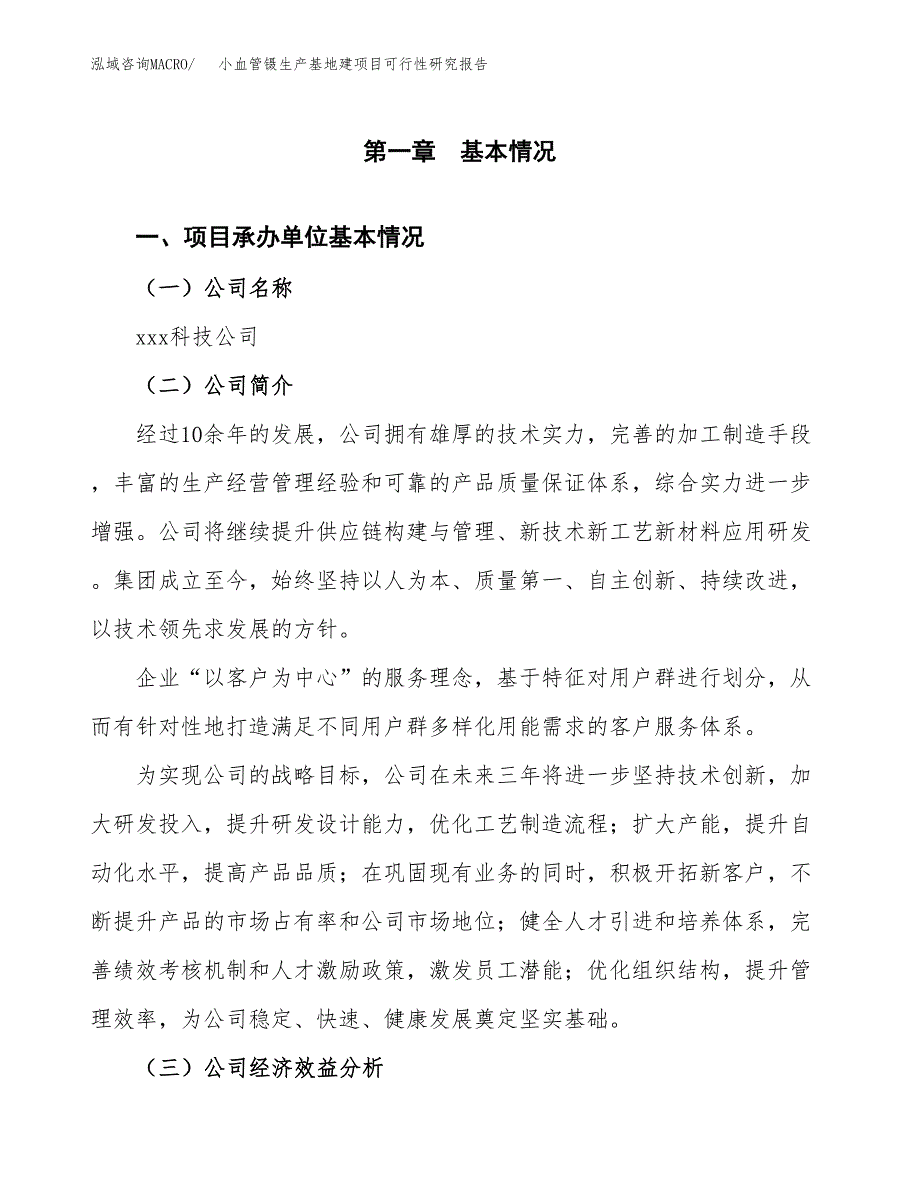 泓域咨询MACRO/　小血管镊生产基地建项目可行性研究报告

第一章　基本情况

一、项目承办单位基本情况

（一）公司名称

xxx科技公司

（二）公司简介

经过10余年的发展，公司拥有雄厚的技术实力，完善的加工制造手段，丰富的生产经营管理经验和可靠的产品质量保证体系，综合实力进一步增强。公司将继续提升供应链构建与管理、新技术新工艺新材料应用研发。集团成立至今，始终坚持以人为本、质量第一、自主创新、持续改进，以技术领先求发展的方针。

企业“以客户为中心”的服务理念，基于特征对用户群进行划分，从而有针对性地打造满足不同用户群多样化用能需求的客户服务体系。

为实现公司的战略目标，公司在未来三年将进一步坚持技术创新，加大研发投入，提升研发设计能力，优化工艺制造流程；扩大产能，提升自动化水平，提高产品品质；在巩固现有业务的同时，积极开拓新客户，不断提升产品的市场占有率和公司市场地位；健全人才引进和培养体系，完善绩效考核机制和人才激励政策，激发员工潜能；优化组织结构，提升管理效率，为公司稳定、快速、健康发展奠定坚实基础。

（三）公司经济效益分析